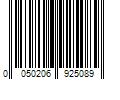 0 050206 925089